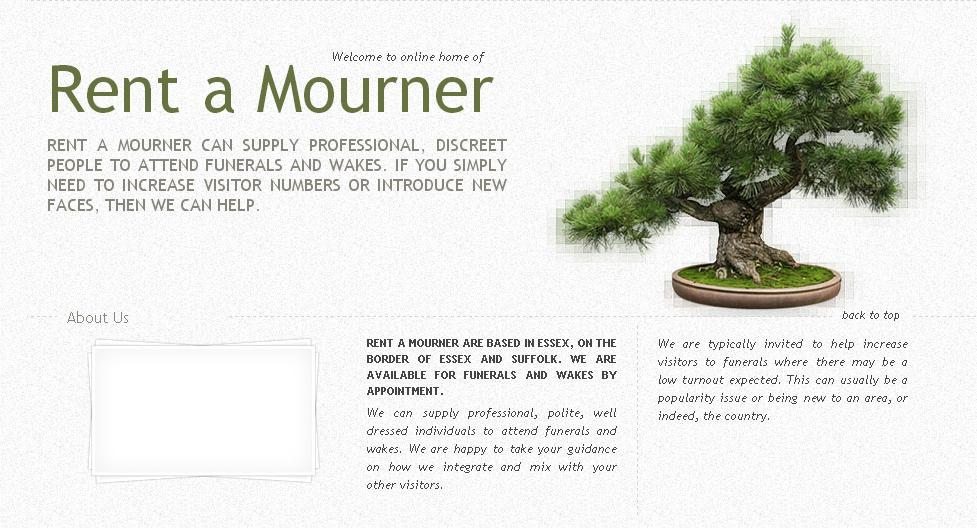 Welcome to online home of

Rent a Mourner

RENT A MOURNER CAN SUPPLY PROFESSIONAL, DISCREET PEOPLE TO ATTEND FUNERALS AND WAKES. IF YOU SIMPLY NEED TO INCREASE VISITOR NUMBERS OR INTRODUCE NEW FACES, THEN WE CAN HELP.

About Us

back to top

RENT A MOURNER ARE BASED IN ESSEX, ON THE BORDER OF ESSEX AND SUFFOLK. WE ARE AVAILABLE FOR FUNERALS AND WAKES BY APPOINTMENT.

We can supply professional, polite, well dressed individuals to attend funerals and wakes. We are happy to take your guidance on how we integrate and mix with your other visitors.

We are typically invited to help increase visitors to funerals where there may be a low turnout expected. This can usually be a popularity issue or being new to an area, or indeed, the country.